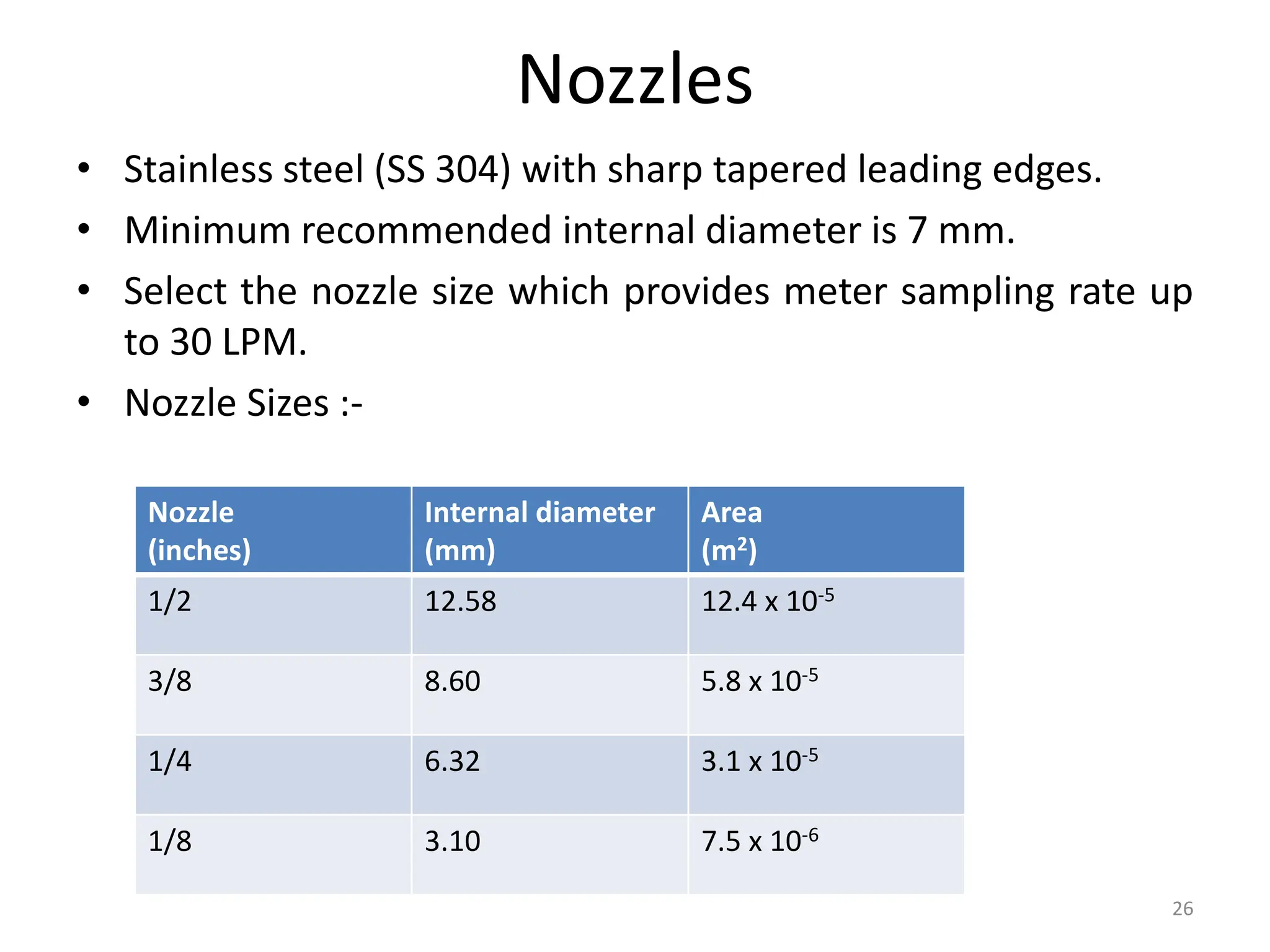 Nozzles

• Stainless steel (SS 304) with sharp tapered leading edges.

• Minimum recommended internal diameter is 7 mm.

• Select the nozzle size which provides meter sampling rate up to 30 LPM.

• Nozzle Sizes :-

| Nozzle (inches) | Internal diameter (mm) | Area ($m^2$) |
|---|---|---|
| 1/2 | 12.58 | $12.4 \times 10^{-5}$ |
| 3/8 | 8.60 | $5.8 \times 10^{-5}$ |
| 1/4 | 6.32 | $3.1 \times 10^{-5}$ |
| 1/8 | 3.10 | $7.5 \times 10^{-6}$ |

26